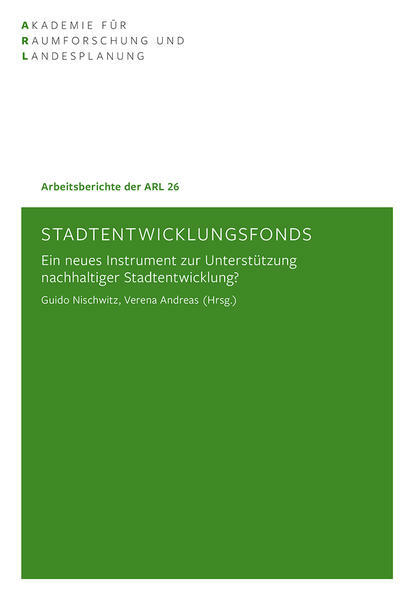 AKADEMIE FÜR
RAUMFORSCHUNG UND
LANDESPLANUNG

Arbeitsberichte der ARL 26

STADTENTWICKLUNGSFONDS

Ein neues Instrument zur Unterstützung nachhaltiger Stadtentwicklung?

Guido Nischwitz, Verena Andreas (Hrsg.)